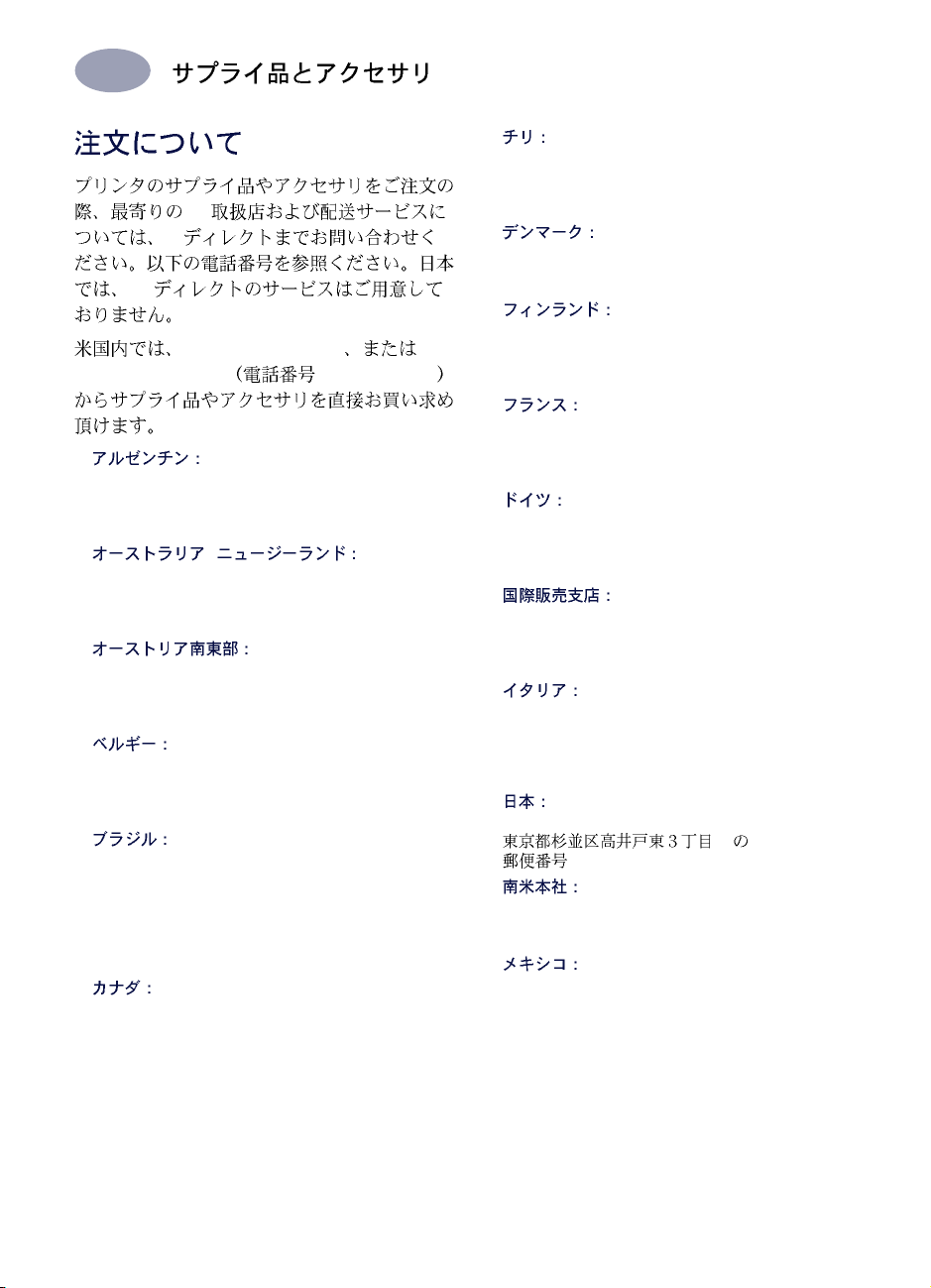 サプライ品とアクセサリ

注文について

プリンタのサプライ品やアクセサリをご注文の際、最寄りの 取扱店および配送サービスについては、 ディレクトまでお問い合わせください。以下の電話番号を参照ください。日本では、 ディレクトのサービスはご用意しておりません。

米国内では、 、または (電話番号 ) からサプライ品やアクセサリを直接お買い求め頂けます。

アルゼンチン：

オーストラリア ニュージーランド：

オーストリア南東部：

ベルギー：

ブラジル：

カナダ：

チリ：

デンマーク：

フィンランド：

フランス：

ドイツ：

国際販売支店：

イタリア：

日本：

東京都杉並区高井戸東３丁目 の
郵便番号

南米本社：

メキシコ：